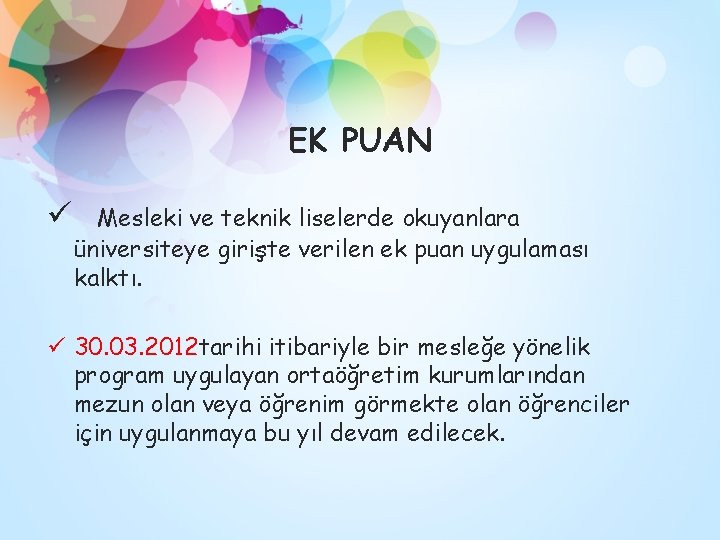 EK PUAN

✓ Mesleki ve teknik liselerde okuyanlara üniversiteye girişte verilen ek puan uygulaması kalktı.

✓ 30.03.2012tarihi itibariyle bir mesleğe yönelik program uygulayan ortaöğretim kurumlarından mezun olan veya öğrenim görmekte olan öğrenciler için uygulanmaya bu yıl devam edilecek.